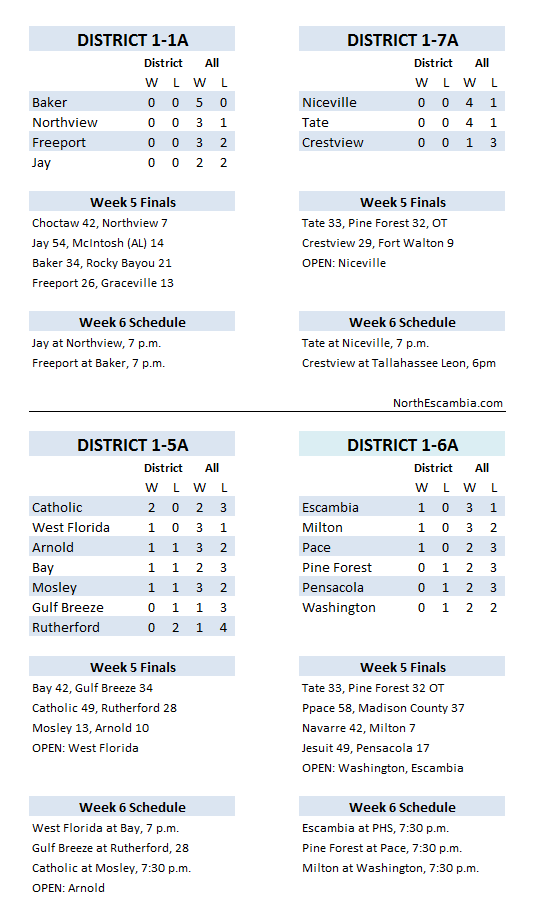 DISTRICT 1-1A

| | District W | District L | All W | All L |
|---|---|---|---|---|
| Baker | 0 | 0 | 5 | 0 |
| Northview | 0 | 0 | 3 | 1 |
| Freeport | 0 | 0 | 3 | 2 |
| Jay | 0 | 0 | 2 | 2 |

Week 5 Finals
Choctaw 42, Northview 7
Jay 54, McIntosh (AL) 14
Baker 34, Rocky Bayou 21
Freeport 26, Graceville 13

Week 6 Schedule
Jay at Northview, 7 p.m.
Freeport at Baker, 7 p.m.

DISTRICT 1-7A

| | District W | District L | All W | All L |
|---|---|---|---|---|
| Niceville | 0 | 0 | 4 | 1 |
| Tate | 0 | 0 | 4 | 1 |
| Crestview | 0 | 0 | 1 | 3 |

Week 5 Finals
Tate 33, Pine Forest 32, OT
Crestview 29, Fort Walton 9
OPEN: Niceville

Week 6 Schedule
Tate at Niceville, 7 p.m.
Crestview at Tallahassee Leon, 6pm

NorthEscambia.com

DISTRICT 1-5A

| | District W | District L | All W | All L |
|---|---|---|---|---|
| Catholic | 2 | 0 | 2 | 3 |
| West Florida | 1 | 0 | 3 | 1 |
| Arnold | 1 | 1 | 3 | 2 |
| Bay | 1 | 1 | 2 | 3 |
| Mosley | 1 | 1 | 3 | 2 |
| Gulf Breeze | 0 | 1 | 1 | 3 |
| Rutherford | 0 | 2 | 1 | 4 |

Week 5 Finals
Bay 42, Gulf Breeze 34
Catholic 49, Rutherford 28
Mosley 13, Arnold 10
OPEN: West Florida

Week 6 Schedule
West Florida at Bay, 7 p.m.
Gulf Breeze at Rutherford, 28
Catholic at Mosley, 7:30 p.m.
OPEN: Arnold

DISTRICT 1-6A

| | District W | District L | All W | All L |
|---|---|---|---|---|
| Escambia | 1 | 0 | 3 | 1 |
| Milton | 1 | 0 | 3 | 2 |
| Pace | 1 | 0 | 2 | 3 |
| Pine Forest | 0 | 1 | 2 | 3 |
| Pensacola | 0 | 1 | 2 | 3 |
| Washington | 0 | 1 | 2 | 2 |

Week 5 Finals
Tate 33, Pine Forest 32 OT
Ppace 58, Madison County 37
Navarre 42, Milton 7
Jesuit 49, Pensacola 17
OPEN: Washington, Escambia

Week 6 Schedule
Escambia at PHS, 7:30 p.m.
Pine Forest at Pace, 7:30 p.m.
Milton at Washington, 7:30 p.m.